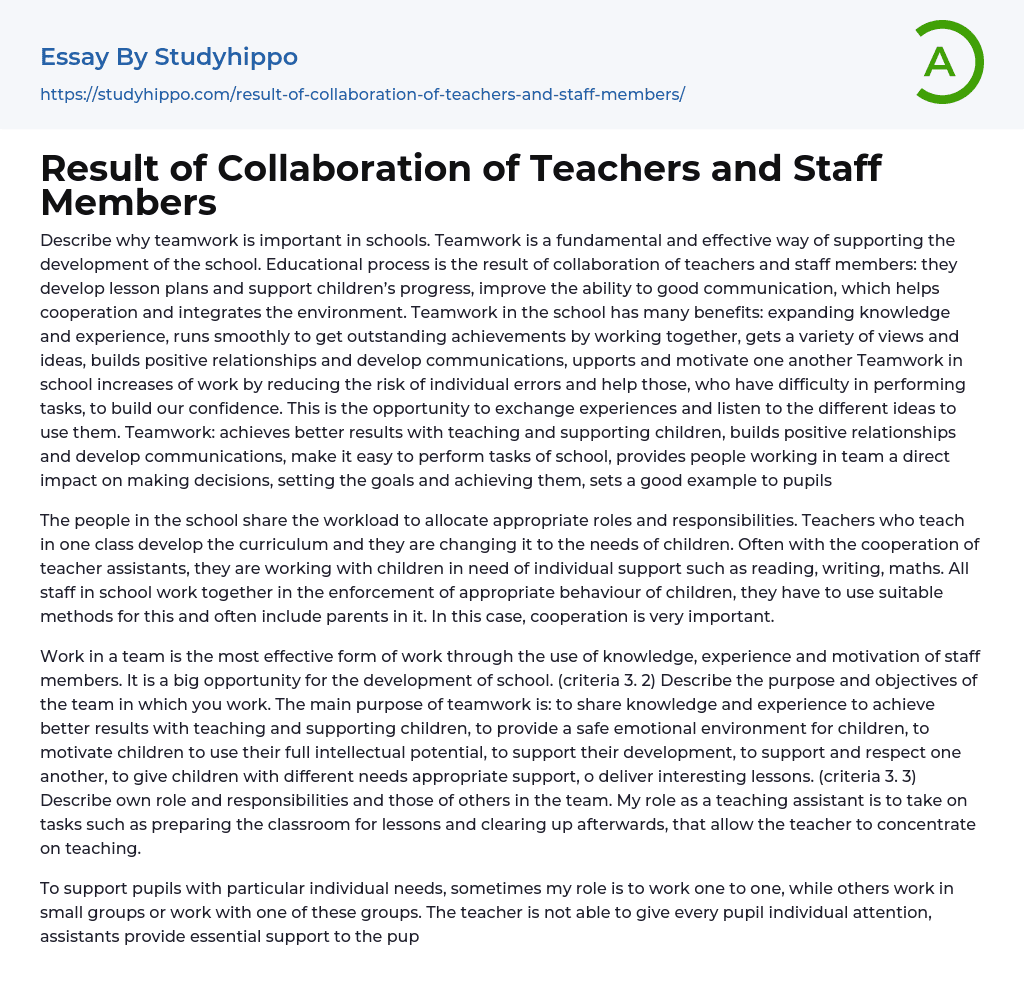 Essay By Studyhippo

https://studyhippo.com/result-of-collaboration-of-teachers-and-staff-members/

A

Result of Collaboration of Teachers and Staff Members

Describe why teamwork is important in schools. Teamwork is a fundamental and effective way of supporting the development of the school. Educational process is the result of collaboration of teachers and staff members: they develop lesson plans and support children's progress, improve the ability to good communication, which helps cooperation and integrates the environment. Teamwork in the school has many benefits: expanding knowledge and experience, runs smoothly to get outstanding achievements by working together, gets a variety of views and ideas, builds positive relationships and develop communications, upports and motivate one another Teamwork in school increases of work by reducing the risk of individual errors and help those, who have difficulty in performing tasks, to build our confidence. This is the opportunity to exchange experiences and listen to the different ideas to use them. Teamwork: achieves better results with teaching and supporting children, builds positive relationships and develop communications, make it easy to perform tasks of school, provides people working in team a direct impact on making decisions, setting the goals and achieving them, sets a good example to pupils

The people in the school share the workload to allocate appropriate roles and responsibilities. Teachers who teach in one class develop the curriculum and they are changing it to the needs of children. Often with the cooperation of teacher assistants, they are working with children in need of individual support such as reading, writing, maths. All staff in school work together in the enforcement of appropriate behaviour of children, they have to use suitable methods for this and often include parents in it. In this case, cooperation is very important.

Work in a team is the most effective form of work through the use of knowledge, experience and motivation of staff members. It is a big opportunity for the development of school. (criteria 3. 2) Describe the purpose and objectives of the team in which you work. The main purpose of teamwork is: to share knowledge and experience to achieve better results with teaching and supporting children, to provide a safe emotional environment for children, to motivate children to use their full intellectual potential, to support their development, to support and respect one another, to give children with different needs appropriate support, o deliver interesting lessons. (criteria 3. 3) Describe own role and responsibilities and those of others in the team. My role as a teaching assistant is to take on tasks such as preparing the classroom for lessons and clearing up afterwards, that allow the teacher to concentrate on teaching.

To support pupils with particular individual needs, sometimes my role is to work one to one, while others work in small groups or work with one of these groups. The teacher is not able to give every pupil individual attention, assistants provide essential support to the pup